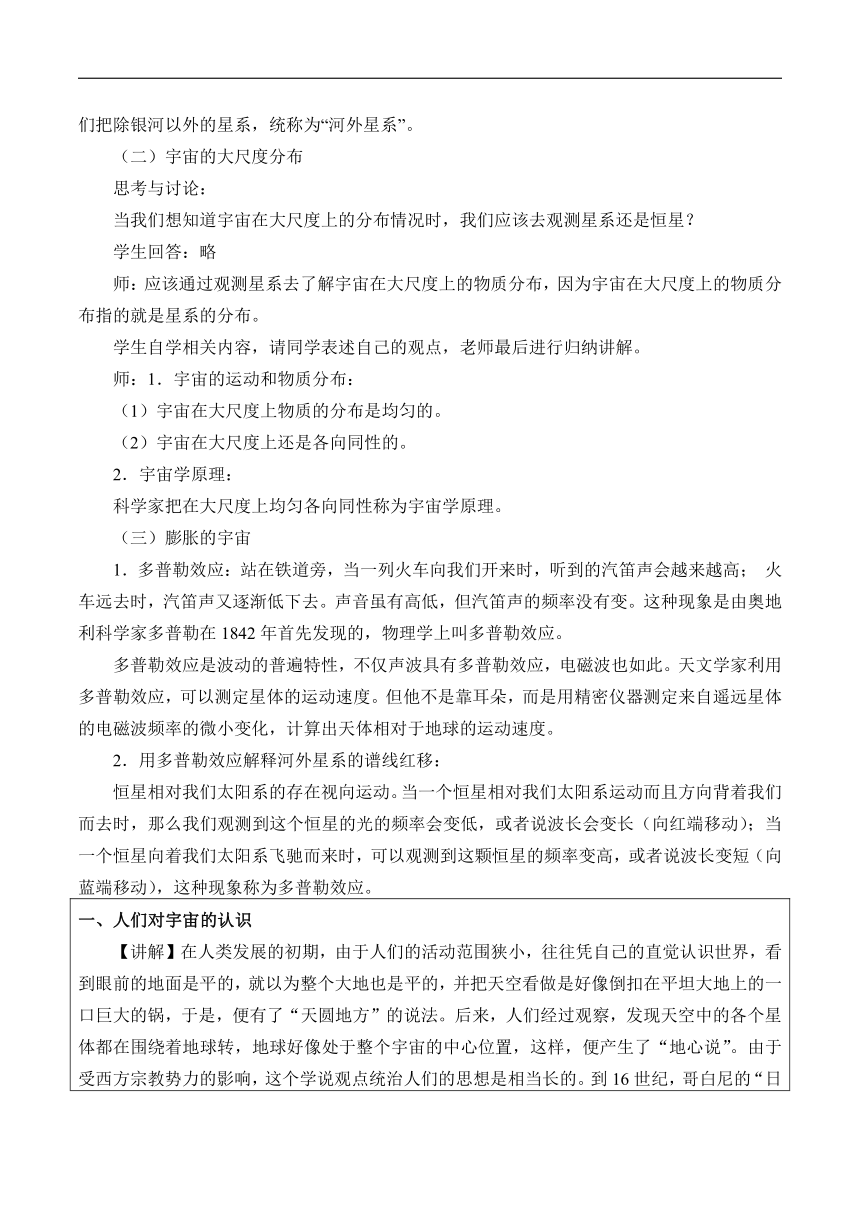 们把除银河以外的星系，统称为“河外星系”。

（二）宇宙的大尺度分布

思考与讨论：

当我们想知道宇宙在大尺度上的分布情况时，我们应该去观测星系还是恒星？

学生回答：略

师：应该通过观测星系去了解宇宙在大尺度上的物质分布，因为宇宙在大尺度上的物质分布指的就是星系的分布。

学生自学相关内容，请同学表述自己的观点，老师最后进行归纳讲解。

师：1．宇宙的运动和物质分布：

（1）宇宙在大尺度上物质的分布是均匀的。

（2）宇宙在大尺度上还是各向同性的。

2．宇宙学原理：

科学家把在大尺度上均匀各向同性称为宇宙学原理。

（三）膨胀的宇宙

1．多普勒效应：站在铁道旁，当一列火车向我们开来时，听到的汽笛声会越来越高； 火车远去时，汽笛声又逐渐低下去。声音虽有高低，但汽笛声的频率没有变。这种现象是由奥地利科学家多普勒在 1842 年首先发现的，物理学上叫多普勒效应。

多普勒效应是波动的普遍特性，不仅声波具有多普勒效应，电磁波也如此。天文学家利用多普勒效应，可以测定星体的运动速度。但他不是靠耳朵，而是用精密仪器测定来自遥远星体的电磁波频率的微小变化，计算出天体相对于地球的运动速度。

2．用多普勒效应解释河外星系的谱线红移：

恒星相对我们太阳系的存在视向运动。当一个恒星相对我们太阳系运动而且方向背着我们而去时，那么我们观测到这个恒星的光的频率会变低，或者说波长会变长（向红端移动）；当一个恒星向着我们太阳系飞驰而来时，可以观测到这颗恒星的频率变高，或者说波长变短（向蓝端移动），这种现象称为多普勒效应。

一、人们对宇宙的认识

【讲解】在人类发展的初期，由于人们的活动范围狭小，往往凭自己的直觉认识世界，看到眼前的地面是平的，就以为整个大地也是平的，并把天空看做是好像倒扣在平坦大地上的一口巨大的锅，于是，便有了“天圆地方”的说法。后来，人们经过观察，发现天空中的各个星体都在围绕着地球转，地球好像处于整个宇宙的中心位置，这样，便产生了“地心说”。由于受西方宗教势力的影响，这个学说观点统治人们的思想是相当长的。到 16 世纪，哥白尼的“日